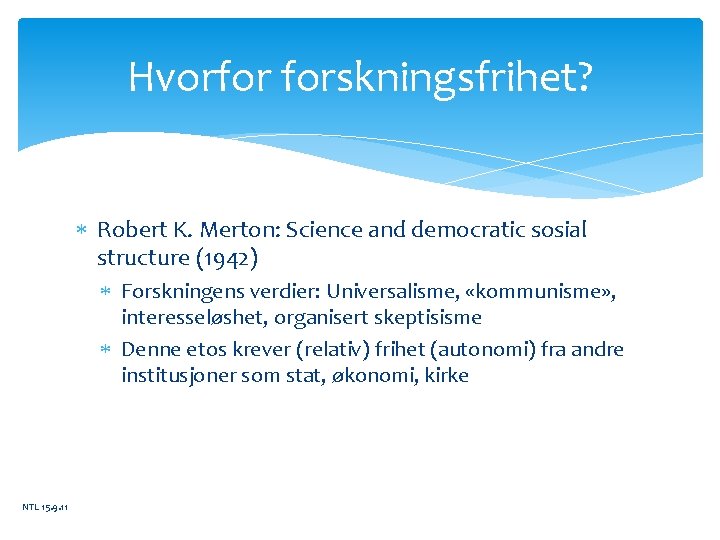 Hvorfor forskningsfrihet?

* Robert K. Merton: Science and democratic sosial structure (1942)
  * Forskningens verdier: Universalisme, «kommunisme», interesseløshet, organisert skeptisisme
  * Denne etos krever (relativ) frihet (autonomi) fra andre institusjoner som stat, økonomi, kirke

NTL 15.9.11